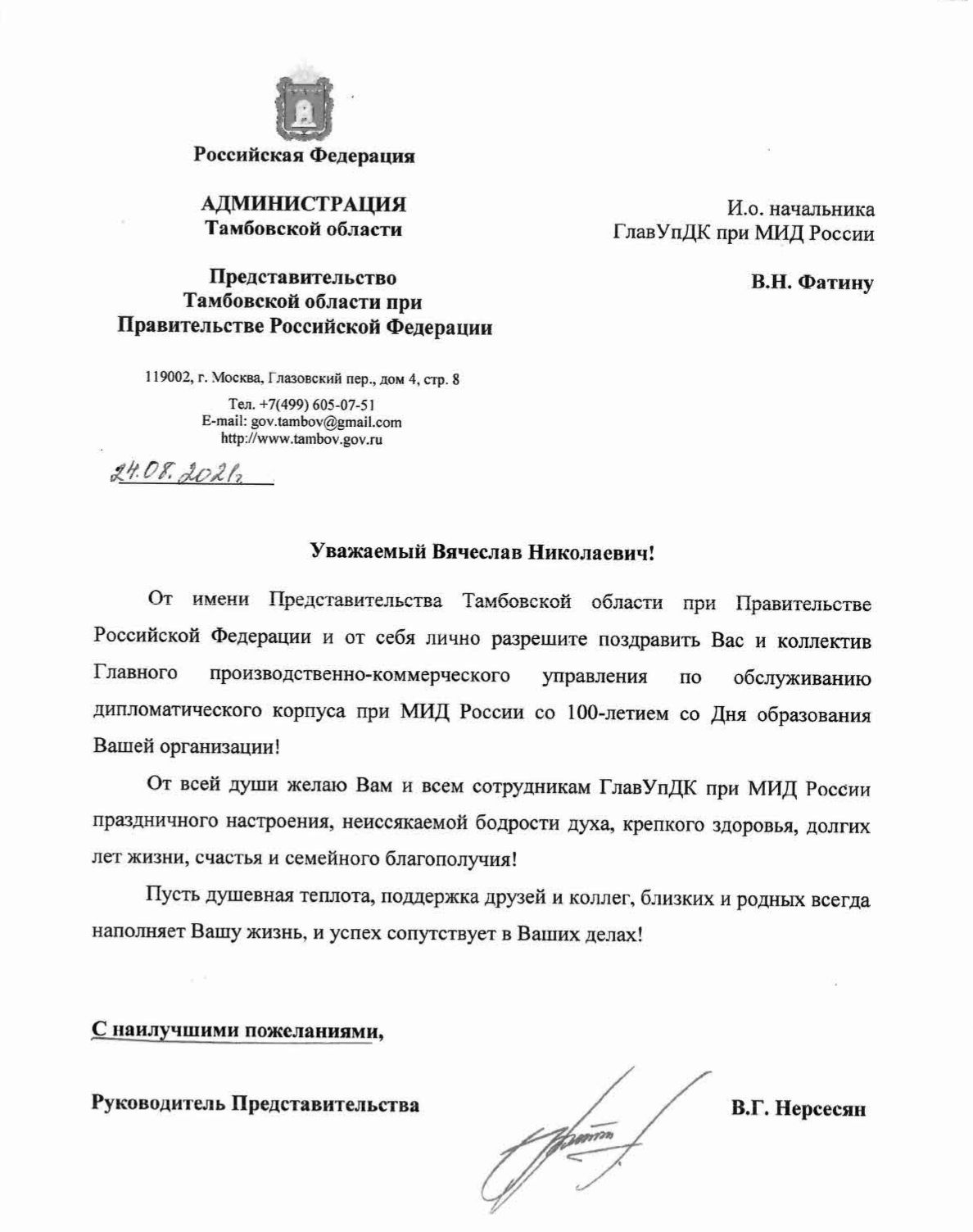 Российская Федерация

АДМИНИСТРАЦИЯ
Тамбовской области

Представительство
Тамбовской области при
Правительстве Российской Федерации

119002, г. Москва, Глазовский пер., дом 4, стр. 8

Тел. +7(499) 605-07-51
E-mail: gov.tambov@gmail.com
http://www.tambov.gov.ru

24.08.2021г

И.о. начальника
ГлавУпДК при МИД России

В.Н. Фатину

Уважаемый Вячеслав Николаевич!

От имени Представительства Тамбовской области при Правительстве Российской Федерации и от себя лично разрешите поздравить Вас и коллектив Главного производственно-коммерческого управления по обслуживанию дипломатического корпуса при МИД России со 100-летием со Дня образования Вашей организации!

От всей души желаю Вам и всем сотрудникам ГлавУпДК при МИД России праздничного настроения, неиссякаемой бодрости духа, крепкого здоровья, долгих лет жизни, счастья и семейного благополучия!

Пусть душевная теплота, поддержка друзей и коллег, близких и родных всегда наполняет Вашу жизнь, и успех сопутствует в Ваших делах!

С наилучшими пожеланиями,

Руководитель Представительства

В.Г. Нерсесян